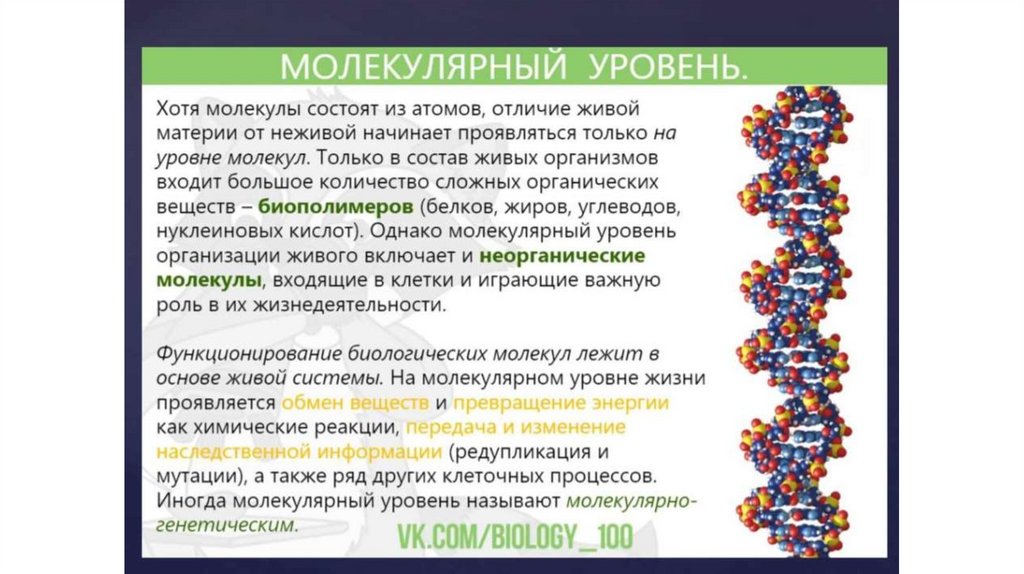 МОЛЕКУЛЯРНЫЙ УРОВЕНЬ.

Хотя молекулы состоят из атомов, отличие живой материи от неживой начинает проявляться только на уровне молекул. Только в состав живых организмов входит большое количество сложных органических веществ – биополимеров (белков, жиров, углеводов, нуклеиновых кислот). Однако молекулярный уровень организации живого включает и неорганические молекулы, входящие в клетки и играющие важную роль в их жизнедеятельности.

Функционирование биологических молекул лежит в основе живой системы. На молекулярном уровне жизни проявляется обмен веществ и превращение энергии как химические реакции, передача и изменение наследственной информации (редупликация и мутации), а также ряд других клеточных процессов. Иногда молекулярный уровень называют молекулярно-генетическим.

VK.COM/BIOLOGY_100